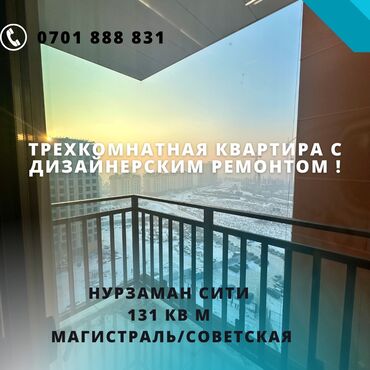 0701 888 831

ТРЕХКОМНАТНАЯ КВАРТИРА С ДИЗАЙНЕРСКИМ РЕМОНТОМ !

НУРЗАМАН СИТИ
131 КВ М
МАГИСТРАЛЬ/СОВЕТСКАЯ